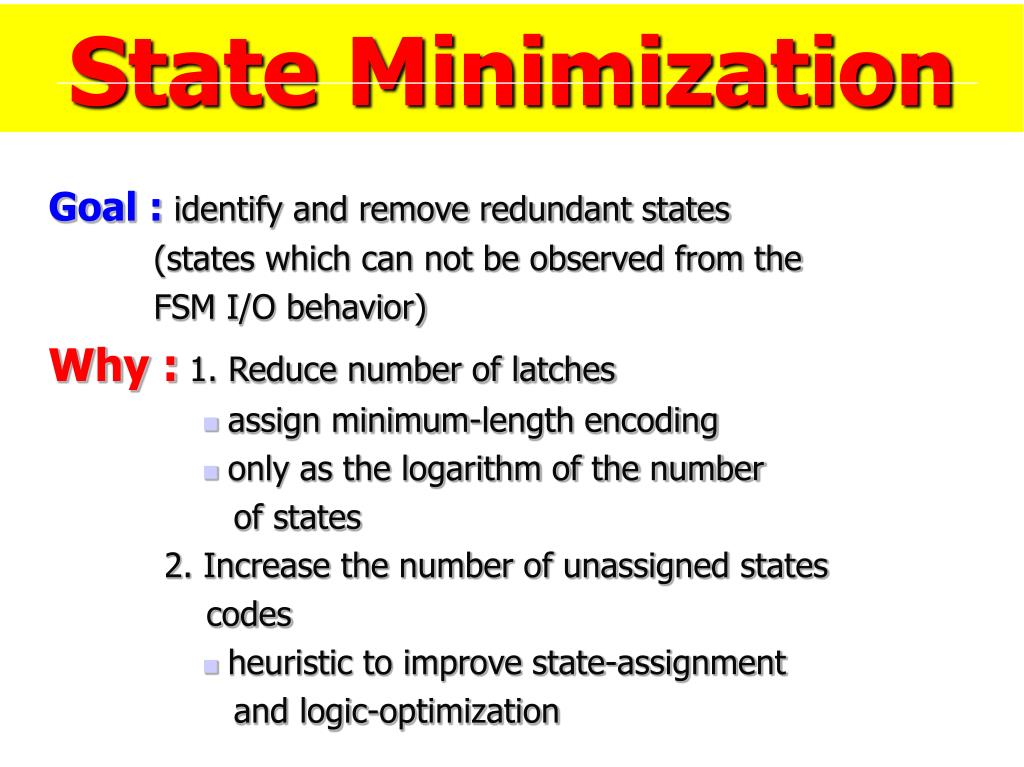 State Minimization

Goal : identify and remove redundant states (states which can not be observed from the FSM I/O behavior)

Why : 1. Reduce number of latches
- assign minimum-length encoding
- only as the logarithm of the number of states

2. Increase the number of unassigned states codes
- heuristic to improve state-assignment and logic-optimization